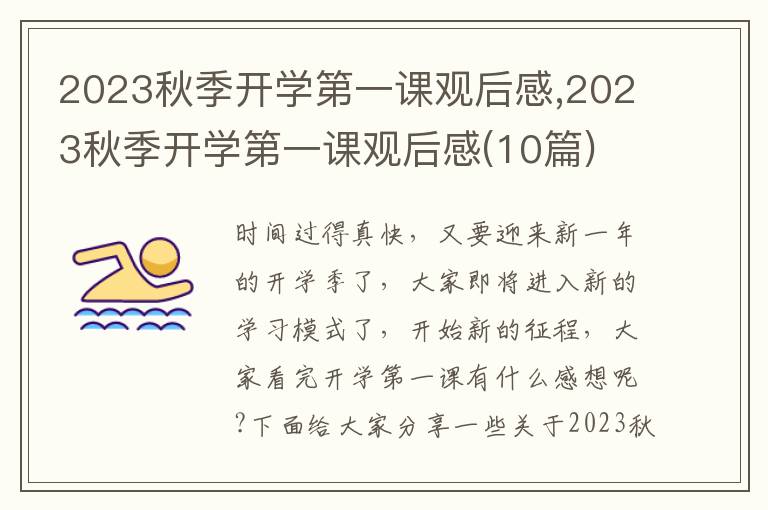 2023秋季开学第一课观后感,2023秋季开学第一课观后感(10篇)

时间过得真快，又要迎来新一年的开学季了，大家即将进入新的学习模式了，开始新的征程，大家看完开学第一课有什么感想呢?下面给大家分享一些关于2023秋